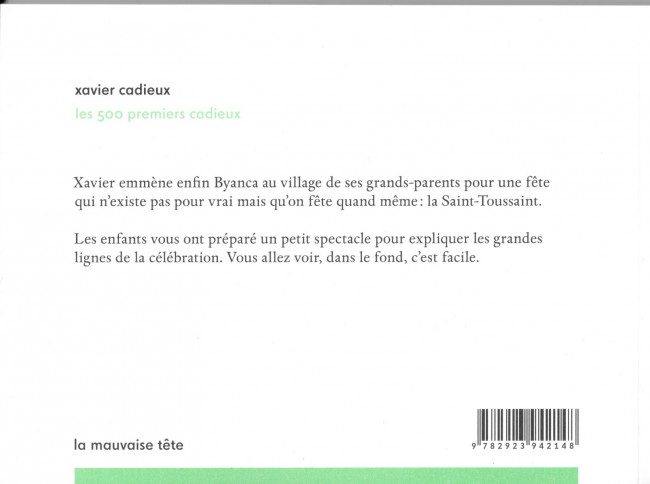 xavier cadieux

les 500 premiers cadieux

Xavier emmène enfin Byanca au village de ses grands-parents pour une fête qui n'existe pas pour vrai mais qu'on fête quand même : la Saint-Toussaint.

Les enfants vous ont préparé un petit spectacle pour expliquer les grandes lignes de la célébration. Vous allez voir, dans le fond, c'est facile.

la mauvaise tête

9 782923 942148